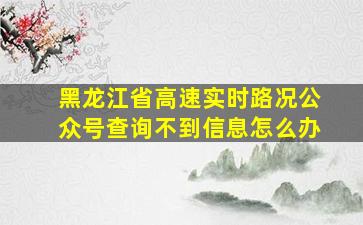 黑龙江省高速实时路况公众号查询不到信息怎么办